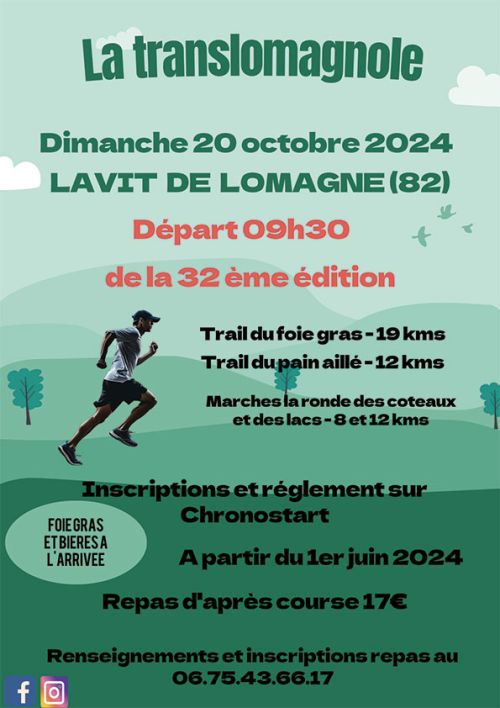 La translomagnole

Dimanche 20 octobre 2024
LAVIT DE LOMAGNE (82)

Départ 09h30

de la 32 ème édition

Trail du foie gras - 19 kms
Trail du pain aillé - 12 kms

Marches la ronde des coteaux et des lacs - 8 et 12 kms

Inscriptions et réglement sur Chronostart

FOIE GRAS
ET BIERES A
L'ARRIVEE

A partir du 1er juin 2024

Repas d'après course 17€

Renseignements et inscriptions repas au
06.75.43.66.17